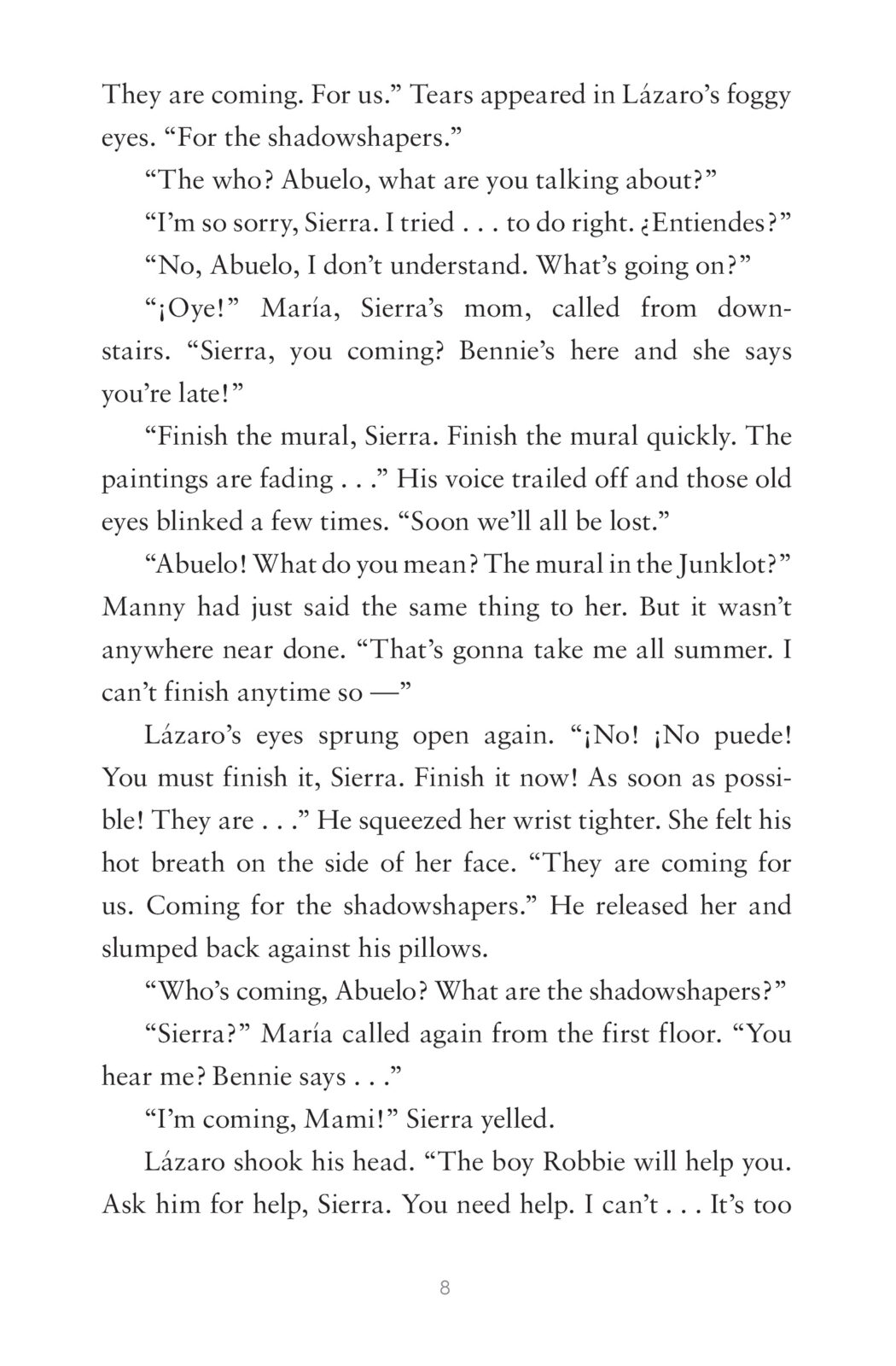 They are coming. For us.” Tears appeared in Lázaro’s foggy eyes. “For the shadowshapers.”

“The who? Abuelo, what are you talking about?”

“I’m so sorry, Sierra. I tried . . . to do right. ¿Entiendes?”

“No, Abuelo, I don’t understand. What’s going on?”

“¡Oye!” María, Sierra’s mom, called from downstairs. “Sierra, you coming? Bennie’s here and she says you’re late!”

“Finish the mural, Sierra. Finish the mural quickly. The paintings are fading . . .” His voice trailed off and those old eyes blinked a few times. “Soon we’ll all be lost.”

“Abuelo! What do you mean? The mural in the Junklot?” Manny had just said the same thing to her. But it wasn’t anywhere near done. “That’s gonna take me all summer. I can’t finish anytime so —”

Lázaro’s eyes sprung open again. “¡No! ¡No puede! You must finish it, Sierra. Finish it now! As soon as possible! They are . . .” He squeezed her wrist tighter. She felt his hot breath on the side of her face. “They are coming for us. Coming for the shadowshapers.” He released her and slumped back against his pillows.

“Who’s coming, Abuelo? What are the shadowshapers?”

“Sierra?” María called again from the first floor. “You hear me? Bennie says . . .”

“I’m coming, Mami!” Sierra yelled.

Lázaro shook his head. “The boy Robbie will help you. Ask him for help, Sierra. You need help. I can’t . . . It’s too

8